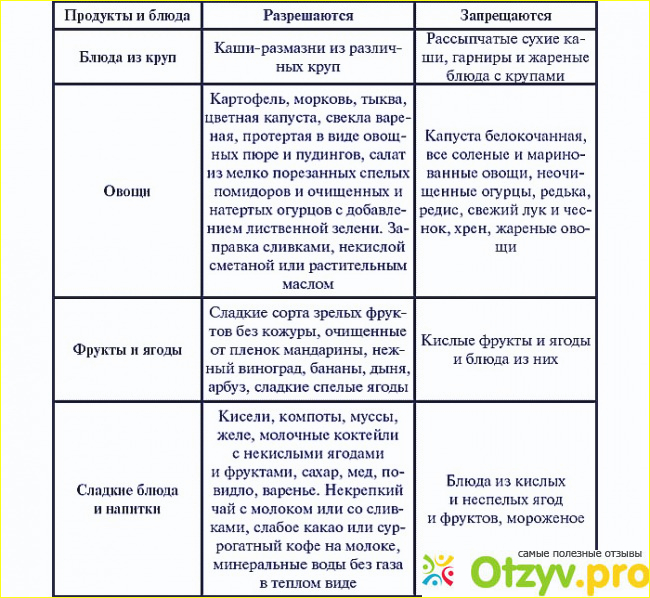 | Продукты и блюда | Разрешаются | Запрещаются |
|---|---|---|
| Блюда из круп | Каши-размазни из различных круп | Рассыпчатые сухие каши, гарниры и жареные блюда с крупами |
| Овощи | Картофель, морковь, тыква, цветная капуста, свекла вареная, протертая в виде овощных пюре и пудингов, салат из мелко порезанных спелых помидоров и очищенных и натертых огурцов с добавлением лиственной зелени. Заправка сливками, некислой сметаной или растительным маслом | Капуста белокочанная, все соленые и маринованные овощи, неочищенные огурцы, редька, редис, свежий лук и чеснок, хрен, жареные овощи |
| Фрукты и ягоды | Сладкие сорта зрелых фруктов без кожуры, очищенные от пленок мандарины, нежный виноград, бананы, дыня, арбуз, сладкие спелые ягоды | Кислые фрукты и ягоды и блюда из них |
| Сладкие блюда и напитки | Кисели, компоты, муссы, желе, молочные коктейли с некислыми ягодами и фруктами, сахар, мед, повидло, варенье. Некрепкий чай с молоком или со сливками, слабое какао или суррогатный кофе на молоке, минеральные воды без газа в теплом виде | Блюда из кислых и неспелых ягод и фруктов, мороженое |

самые полезные отзывы
Otzyv.pro